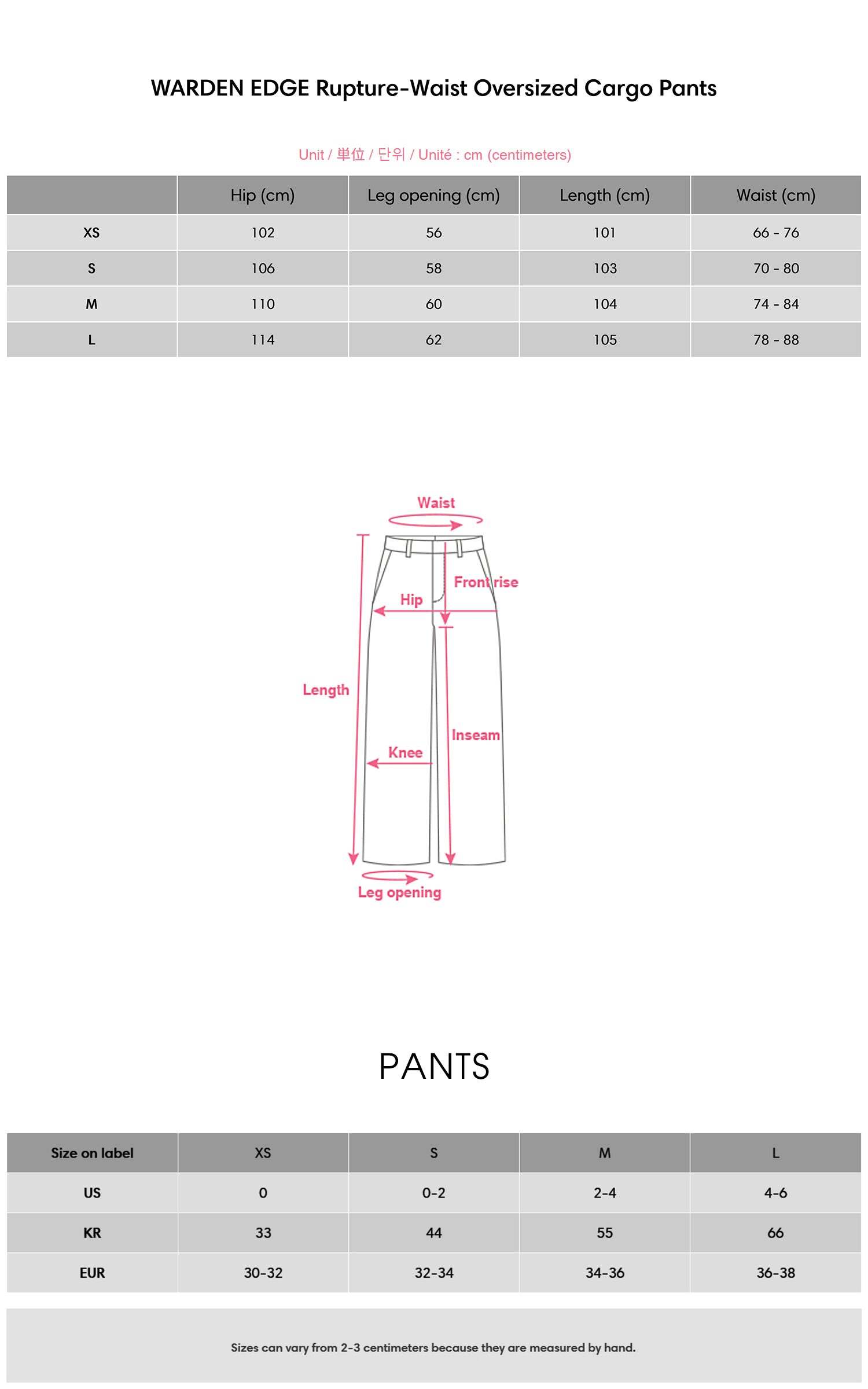 WARDEN EDGE Rupture-Waist Oversized Cargo Pants

Unit / 単位 / 단위 / Unité : cm (centimeters)

| | Hip (cm) | Leg opening (cm) | Length (cm) | Waist (cm) |
|---|---|---|---|---|
| XS | 102 | 56 | 101 | 66 - 76 |
| S | 106 | 58 | 103 | 70 - 80 |
| M | 110 | 60 | 104 | 74 - 84 |
| L | 114 | 62 | 105 | 78 - 88 |

Waist
Front rise
Hip
Length
Inseam
Knee
Leg opening

PANTS

| Size on label | XS | S | M | L |
|---|---|---|---|---|
| US | 0 | 0-2 | 2-4 | 4-6 |
| KR | 33 | 44 | 55 | 66 |
| EUR | 30-32 | 32-34 | 34-36 | 36-38 |

Sizes can vary from 2-3 centimeters because they are measured by hand.